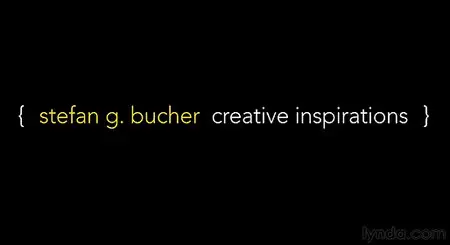 { stefan g. bucher creative inspirations }

lynda.com